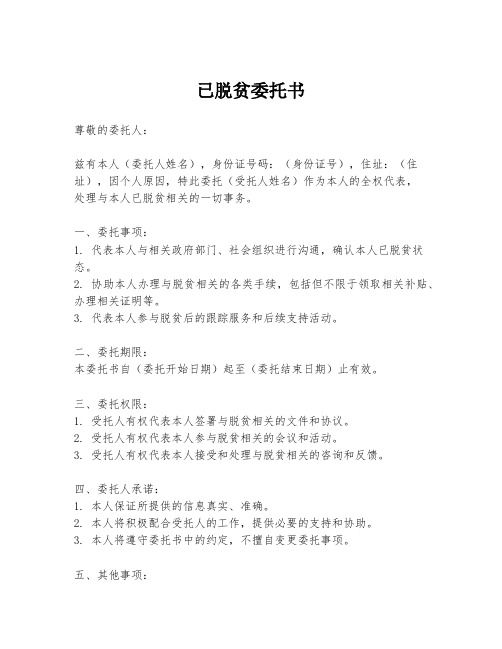 已脱贫委托书

尊敬的委托人：

兹有本人（委托人姓名），身份证号码：（身份证号），住址：（住址），因个人原因，特此委托（受托人姓名）作为本人的全权代表，处理与本人已脱贫相关的一切事务。

一、委托事项：
1. 代表本人与相关政府部门、社会组织进行沟通，确认本人已脱贫状态。
2. 协助本人办理与脱贫相关的各类手续，包括但不限于领取相关补贴、办理相关证明等。
3. 代表本人参与脱贫后的跟踪服务和后续支持活动。

二、委托期限：
本委托书自（委托开始日期）起至（委托结束日期）止有效。

三、委托权限：
1. 受托人有权代表本人签署与脱贫相关的文件和协议。
2. 受托人有权代表本人参与脱贫相关的会议和活动。
3. 受托人有权代表本人接受和处理与脱贫相关的咨询和反馈。

四、委托人承诺：
1. 本人保证所提供的信息真实、准确。
2. 本人将积极配合受托人的工作，提供必要的支持和协助。
3. 本人将遵守委托书中的约定，不擅自变更委托事项。

五、其他事项：